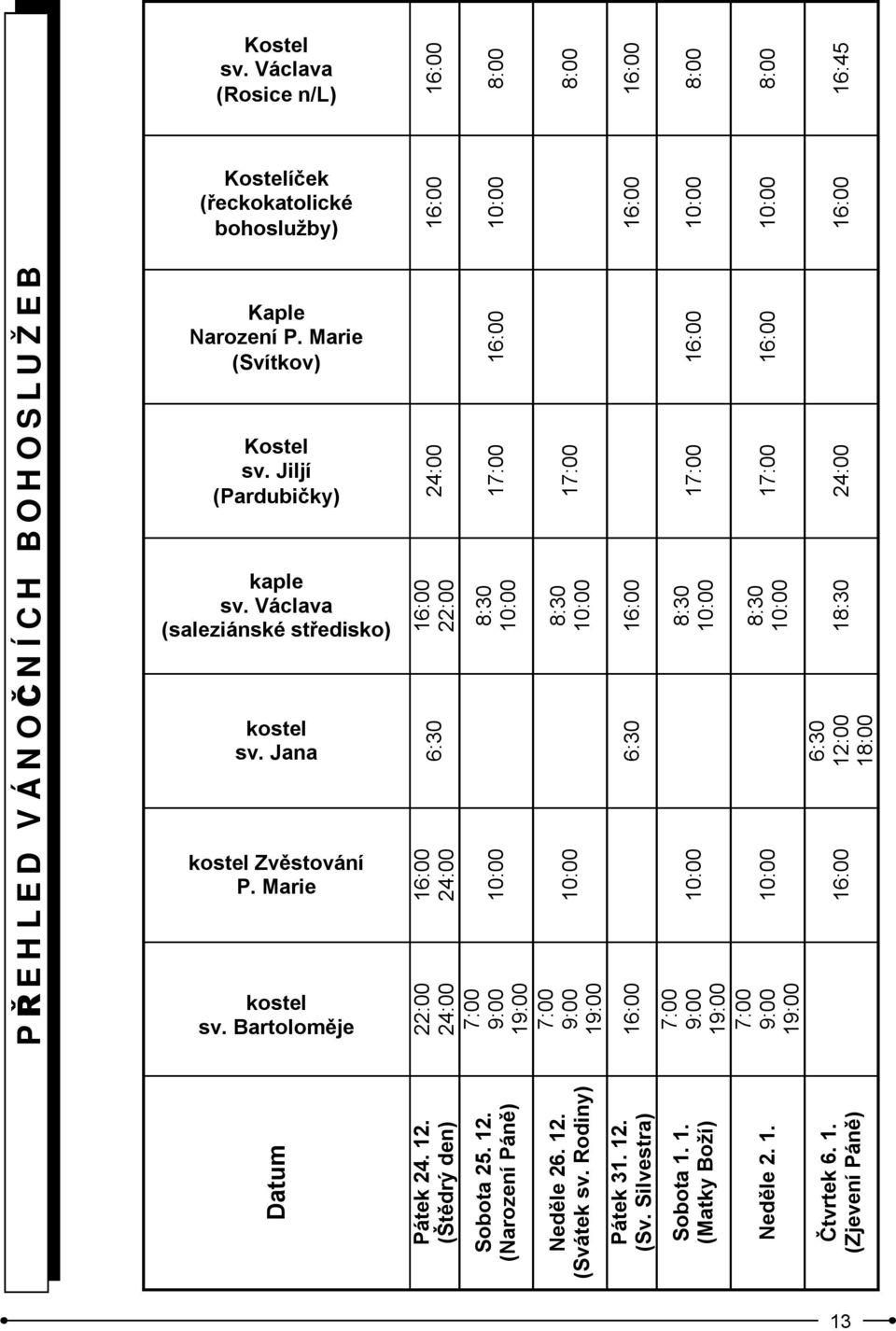 PŘEHLED VÁNOČNÍCH BOHOSLUŽEB

| Datum | kostel sv. Bartoloměje | kostel Zvěstování P. Marie | kostel sv. Jana | kaple sv. Václava (saleziánské středisko) | Kostel sv. Jiljí (Pardubičky) | Kaple Narození P. Marie (Svítkov) | Kostelíček (řeckokatolické bohoslužby) | Kostel sv. Václava (Rosice n/L) |
|---|---|---|---|---|---|---|---|---|
| Pátek 24. 12. (Štědrý den) | 22:00 24:00 | 16:00 24:00 | 6:30 | 16:00 22:00 | 24:00 | | 16:00 | 16:00 |
| Sobota 25. 12. (Narození Páně) | 7:00 9:00 19:00 | 10:00 | | 8:30 10:00 | 17:00 | 16:00 | 10:00 | 8:00 |
| Neděle 26. 12. (Svátek sv. Rodiny) | 7:00 9:00 19:00 | 10:00 | | 8:30 10:00 | 17:00 | | | 8:00 |
| Pátek 31. 12. (Sv. Silvestra) | 16:00 | | 6:30 | 16:00 | | | 16:00 | 16:00 |
| Sobota 1. 1. (Matky Boží) | 7:00 9:00 19:00 | 10:00 | | 8:30 10:00 | 17:00 | 16:00 | 10:00 | 8:00 |
| Neděle 2. 1. | 7:00 9:00 19:00 | 10:00 | | 8:30 10:00 | 17:00 | 16:00 | 10:00 | 8:00 |
| Čtvrtek 6. 1. (Zjevení Páně) | | 16:00 | 6:30 12:00 18:00 | 18:30 | 24:00 | | 16:00 | 16:45 |

13